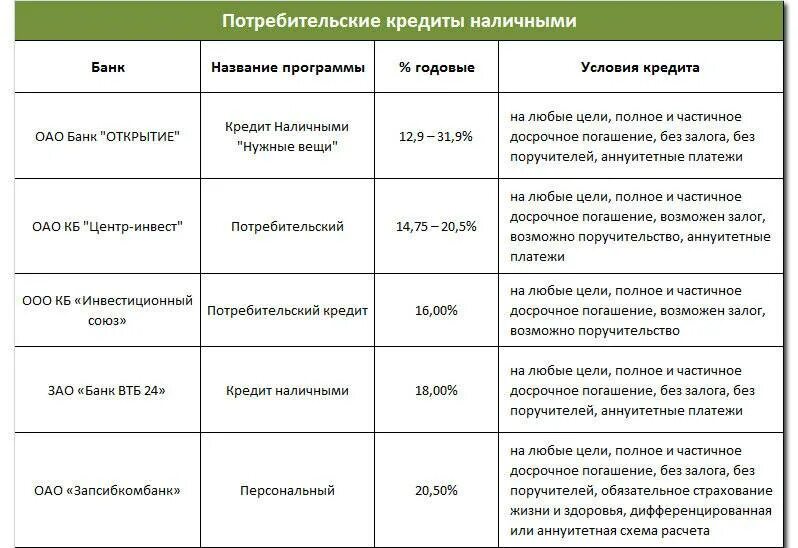 Потребительские кредиты наличными

| Банк | Название программы | % годовые | Условия кредита |
|---|---|---|---|
| ОАО Банк "ОТКРЫТИЕ" | Кредит Наличными "Нужные вещи" | 12,9 – 31,9% | на любые цели, полное и частичное досрочное погашение, без залога, без поручителей, аннуитетные платежи |
| ОАО КБ "Центр-инвест" | Потребительский | 14,75 – 20,5% | на любые цели, полное и частичное досрочное погашение, возможен залог, возможно поручительство, аннуитетные платежи |
| ООО КБ «Инвестиционный союз» | Потребительский кредит | 16,00% | на любые цели, полное и частичное досрочное погашение, возможен залог, возможно поручительство |
| ЗАО «Банк ВТБ 24» | Кредит наличными | 18,00% | на любые цели, полное и частичное досрочное погашение, без залога, без поручителей, аннуитетные платежи |
| ОАО «Запсибкомбанк» | Персональный | 20,50% | на любые цели, полное и частичное досрочное погашение, без залога, без поручителей, обязательное страхование жизни и здоровья, дифференцированная или аннуитетная схема расчета |